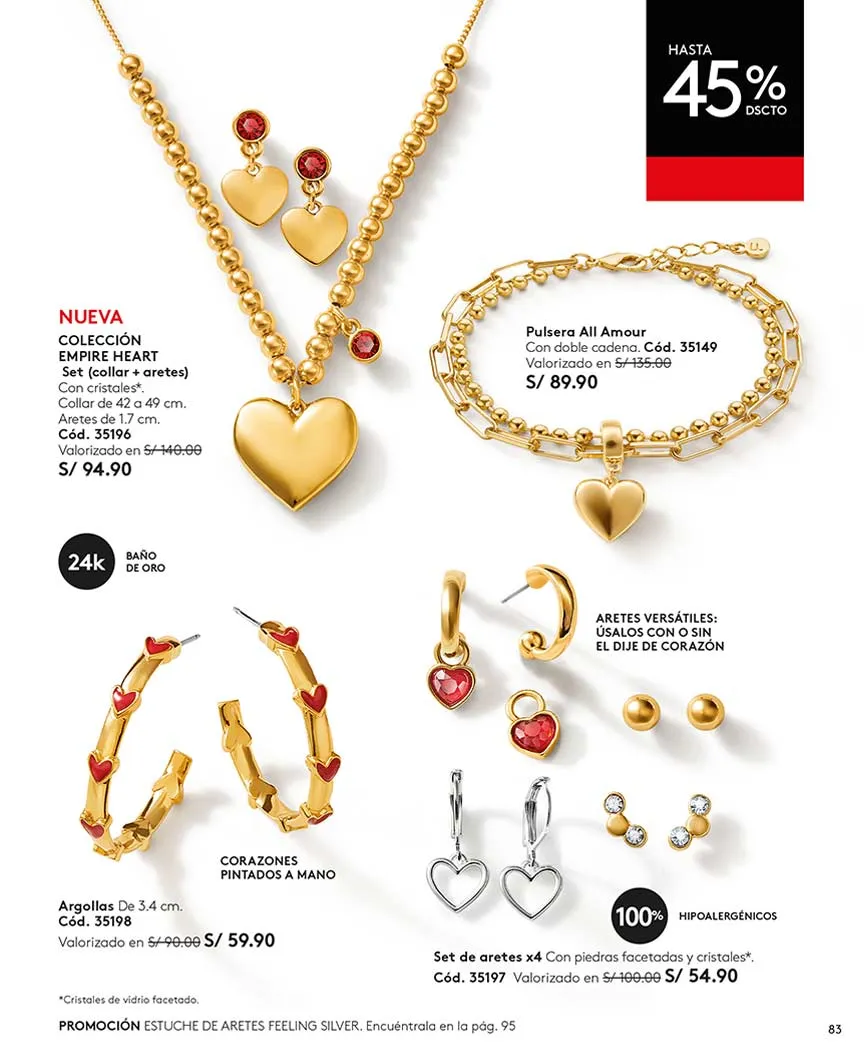 HASTA
45%
DSCTO

NUEVA
COLECCIÓN
EMPIRE HEART
Set (collar + aretes)
Con cristales*.
Collar de 42 a 49 cm.
Aretes de 1.7 cm.
Cód. 35196
Valorizado en S/ 140.00
S/ 94.90

Pulsera All Amour
Con doble cadena. Cód. 35149
Valorizado en S/ 135.00
S/ 89.90

24k BAÑO DE ORO

ARETES VERSÁTILES:
ÚSALOS CON O SIN
EL DIJE DE CORAZÓN

CORAZONES
PINTADOS A MANO

Argollas De 3.4 cm.
Cód. 35198
Valorizado en S/ 90.00 S/ 59.90

100% HIPOALERGÉNICOS

Set de aretes x4 Con piedras facetadas y cristales*.
Cód. 35197 Valorizado en S/ 100.00 S/ 54.90

*Cristales de vidrio facetado.

PROMOCIÓN ESTUCHE DE ARETES FEELING SILVER. Encuéntrala en la pág. 95

83